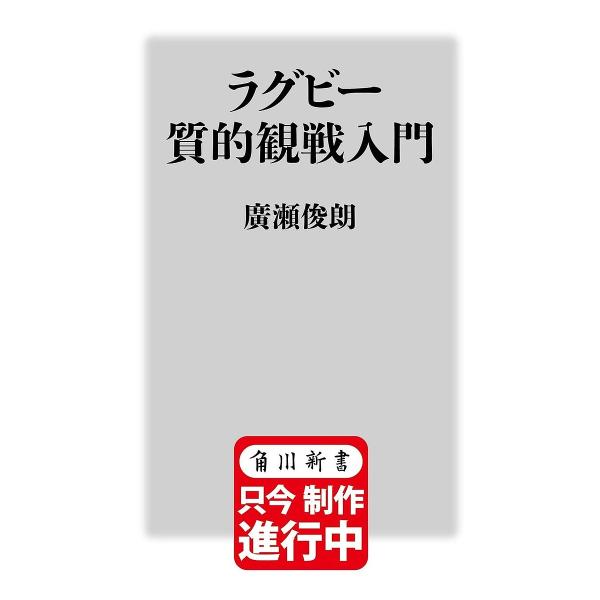 ラグビー
質的観戦入門

廣瀬俊朗

角川新書

只今 制作
進行中